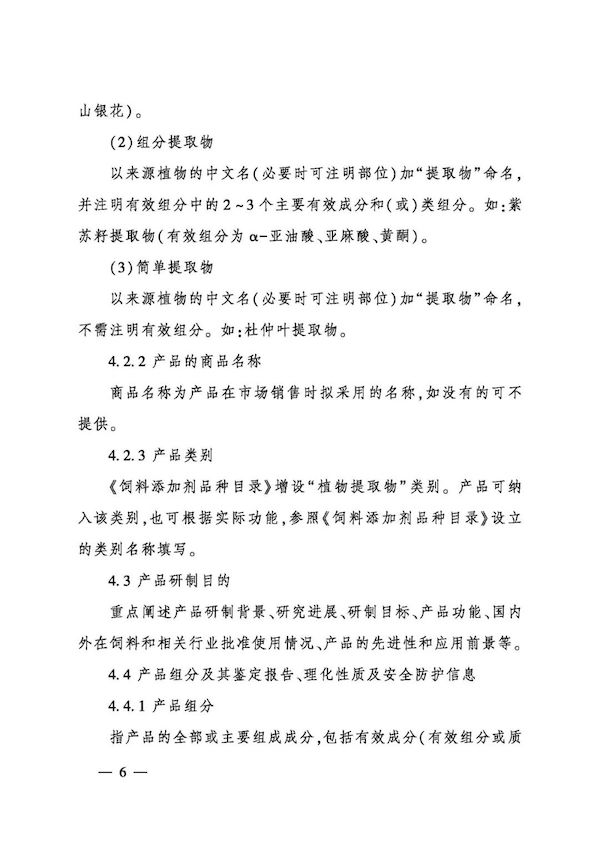 山银花)。

(2)组分提取物

以来源植物的中文名(必要时可注明部位)加“提取物”命名，并注明有效组分中的2~3个主要有效成分和(或)类组分。如:紫苏籽提取物(有效组分为α-亚油酸、亚麻酸、黄酮)。

(3)简单提取物

以来源植物的中文名(必要时可注明部位)加“提取物”命名，不需注明有效组分。如:杜仲叶提取物。

4.2.2 产品的商品名称

商品名称为产品在市场销售时拟采用的名称,如没有的可不提供。

4.2.3 产品类别

《饲料添加剂品种目录》增设“植物提取物”类别。产品可纳入该类别,也可根据实际功能,参照《饲料添加剂品种目录》设立的类别名称填写。

4.3 产品研制目的

重点阐述产品研制背景、研究进展、研制目标、产品功能、国内外在饲料和相关行业批准使用情况、产品的先进性和应用前景等。

4.4 产品组分及其鉴定报告、理化性质及安全防护信息

4.4.1 产品组分

指产品的全部或主要组成成分,包括有效成分(有效组分或质

— 6 —